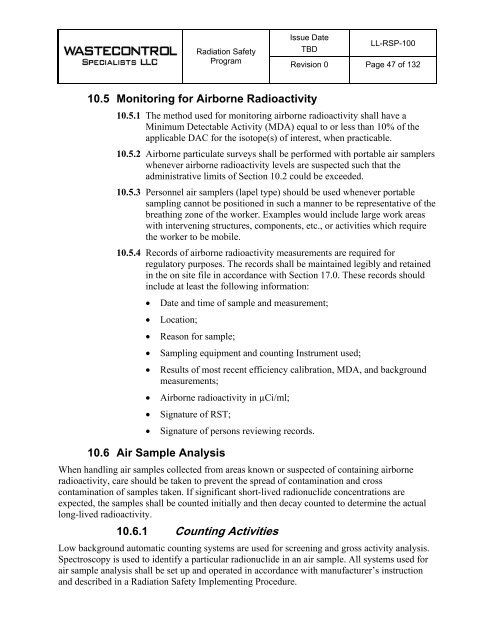 | WASTECONTROL SPECIALISTS LLC | Radiation Safety Program | Issue Date TBD | LL-RSP-100 |
|---|---|---|---|
| | | Revision 0 | Page 47 of 132 |

10.5 Monitoring for Airborne Radioactivity

10.5.1 The method used for monitoring airborne radioactivity shall have a Minimum Detectable Activity (MDA) equal to or less than 10% of the applicable DAC for the isotope(s) of interest, when practicable.

10.5.2 Airborne particulate surveys shall be performed with portable air samplers whenever airborne radioactivity levels are suspected such that the administrative limits of Section 10.2 could be exceeded.

10.5.3 Personnel air samplers (lapel type) should be used whenever portable sampling cannot be positioned in such a manner to be representative of the breathing zone of the worker. Examples would include large work areas with intervening structures, components, etc., or activities which require the worker to be mobile.

10.5.4 Records of airborne radioactivity measurements are required for regulatory purposes. The records shall be maintained legibly and retained in the on site file in accordance with Section 17.0. These records should include at least the following information:

• Date and time of sample and measurement;

• Location;

• Reason for sample;

• Sampling equipment and counting Instrument used;

• Results of most recent efficiency calibration, MDA, and background measurements;

• Airborne radioactivity in µCi/ml;

• Signature of RST;

• Signature of persons reviewing records.

10.6 Air Sample Analysis

When handling air samples collected from areas known or suspected of containing airborne radioactivity, care should be taken to prevent the spread of contamination and cross contamination of samples taken. If significant short-lived radionuclide concentrations are expected, the samples shall be counted initially and then decay counted to determine the actual long-lived radioactivity.

10.6.1 Counting Activities

Low background automatic counting systems are used for screening and gross activity analysis. Spectroscopy is used to identify a particular radionuclide in an air sample. All systems used for air sample analysis shall be set up and operated in accordance with manufacturer's instruction and described in a Radiation Safety Implementing Procedure.